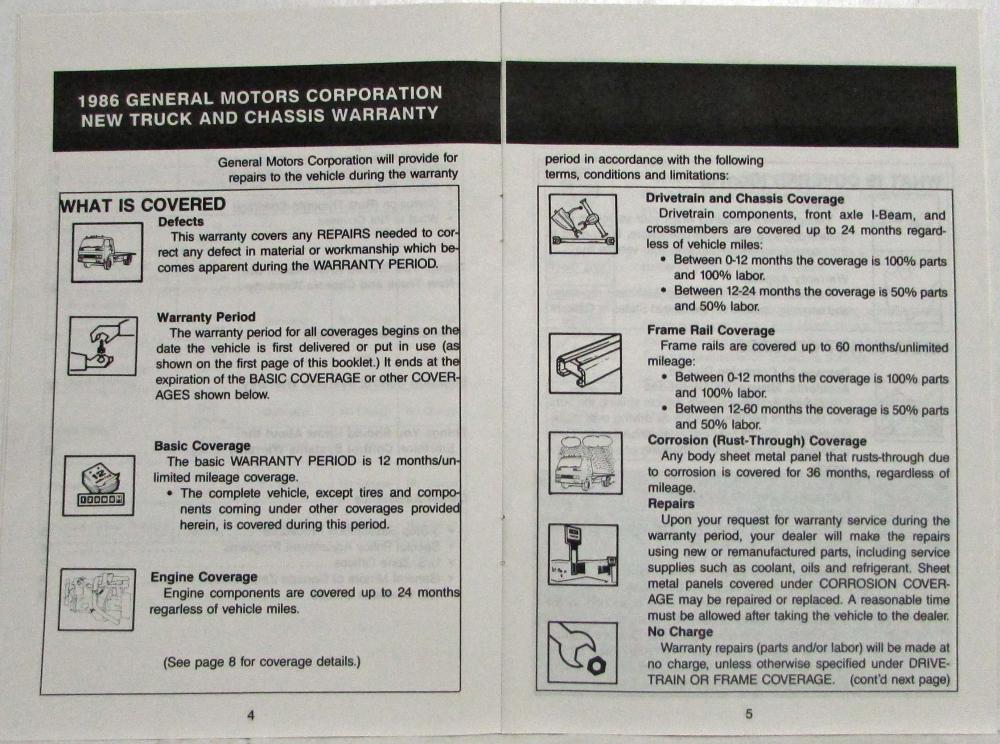 1986 GENERAL MOTORS CORPORATION
NEW TRUCK AND CHASSIS WARRANTY

General Motors Corporation will provide for repairs to the vehicle during the warranty

WHAT IS COVERED

Defects
This warranty covers any REPAIRS needed to correct any defect in material or workmanship which becomes apparent during the WARRANTY PERIOD.

Warranty Period
The warranty period for all coverages begins on the date the vehicle is first delivered or put in use (as shown on the first page of this booklet.) It ends at the expiration of the BASIC COVERAGE or other COVERAGES shown below.

Basic Coverage
The basic WARRANTY PERIOD is 12 months/unlimited mileage coverage.
• The complete vehicle, except tires and components coming under other coverages provided herein, is covered during this period.

Engine Coverage
Engine components are covered up to 24 months regarless of vehicle miles.

(See page 8 for coverage details.)

4

period in accordance with the following terms, conditions and limitations:

Drivetrain and Chassis Coverage
Drivetrain components, front axle I-Beam, and crossmembers are covered up to 24 months regardless of vehicle miles:
• Between 0-12 months the coverage is 100% parts and 100% labor.
• Between 12-24 months the coverage is 50% parts and 50% labor.

Frame Rail Coverage
Frame rails are covered up to 60 months/unlimited mileage:
• Between 0-12 months the coverage is 100% parts and 100% labor.
• Between 12-60 months the coverage is 50% parts and 50% labor.

Corrosion (Rust-Through) Coverage
Any body sheet metal panel that rusts-through due to corrosion is covered for 36 months, regardless of mileage.

Repairs
Upon your request for warranty service during the warranty period, your dealer will make the repairs using new or remanufactured parts, including service supplies such as coolant, oils and refrigerant. Sheet metal panels covered under CORROSION COVERAGE may be repaired or replaced. A reasonable time must be allowed after taking the vehicle to the dealer.

No Charge
Warranty repairs (parts and/or labor) will be made at no charge, unless otherwise specified under DRIVETRAIN OR FRAME COVERAGE. (cont'd next page)

5